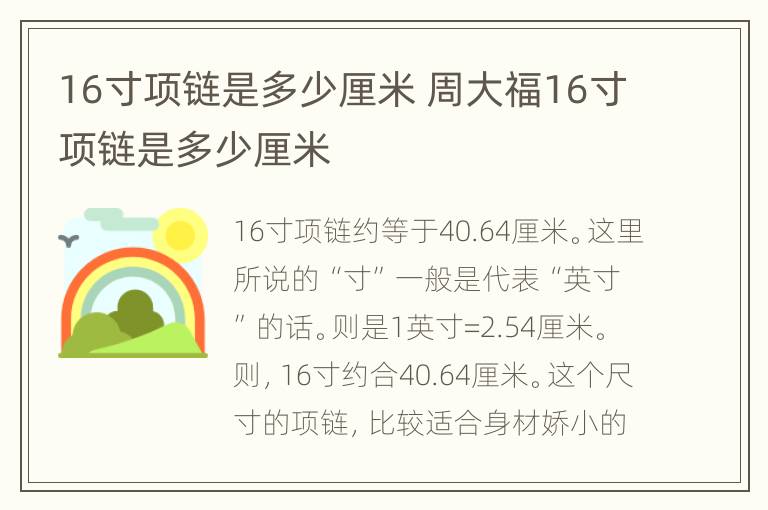 16寸项链是多少厘米 周大福16寸项链是多少厘米

16寸项链约等于40.64厘米。这里所说的“寸”一般是代表“英寸”的话。则是1英寸=2.54厘米。则，16寸约合40.64厘米。这个尺寸的项链，比较适合身材娇小的